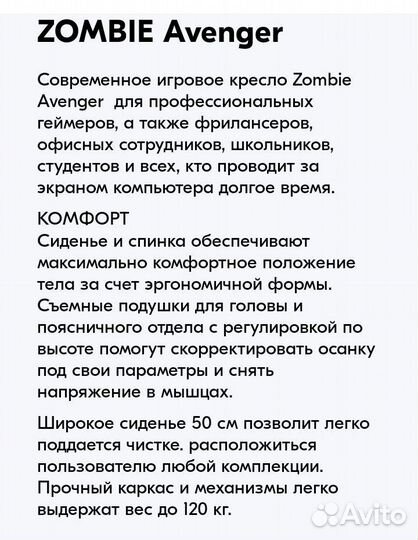 ZOMBIE Avenger

Современное игровое кресло Zombie Avenger  для профессиональных геймеров, а также фрилансеров, офисных сотрудников, школьников, студентов и всех, кто проводит за экраном компьютера долгое время.

КОМФОРТ
Сиденье и спинка обеспечивают максимально комфортное положение тела за счет эргономичной формы. Съемные подушки для головы и поясничного отдела с регулировкой по высоте помогут скорректировать осанку под свои параметры и снять напряжение в мышцах.

Широкое сиденье 50 см позволит легко поддается чистке. расположиться пользователю любой комплекции. Прочный каркас и механизмы легко выдержат вес до 120 кг.

Avito